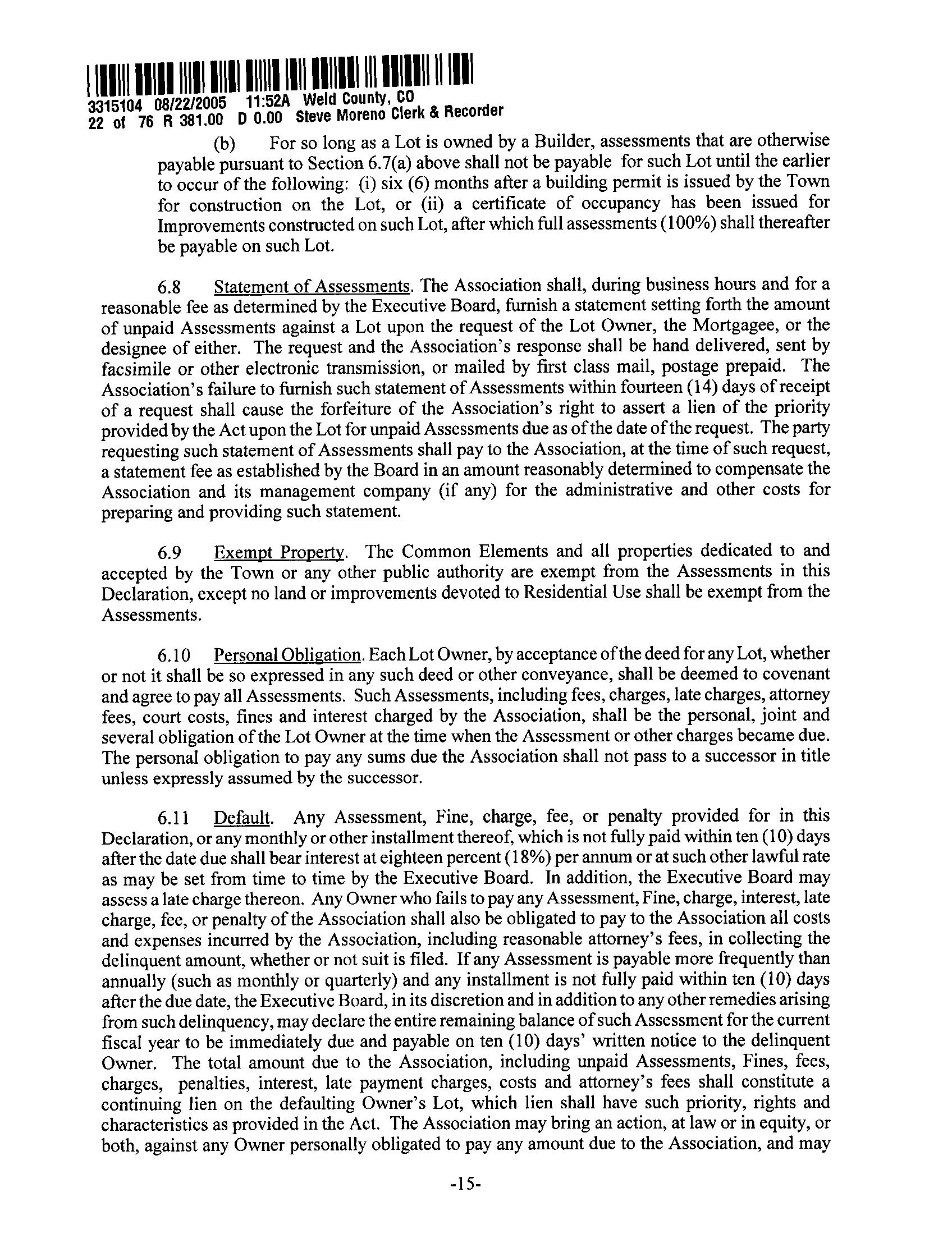 3315104 08/22/2005 11:52A Weld County, CO
22 of 76 R 381.00 D 0.00 Steve Moreno Clerk & Recorder

(b) For so long as a Lot is owned by a Builder, assessments that are otherwise payable pursuant to Section 6.7(a) above shall not be payable for such Lot until the earlier to occur of the following: (i) six (6) months after a building permit is issued by the Town for construction on the Lot, or (ii) a certificate of occupancy has been issued for Improvements constructed on such Lot, after which full assessments (100%) shall thereafter be payable on such Lot.

6.8 Statement of Assessments. The Association shall, during business hours and for a reasonable fee as determined by the Executive Board, furnish a statement setting forth the amount of unpaid Assessments against a Lot upon the request of the Lot Owner, the Mortgagee, or the designee of either. The request and the Association's response shall be hand delivered, sent by facsimile or other electronic transmission, or mailed by first class mail, postage prepaid. The Association's failure to furnish such statement of Assessments within fourteen (14) days of receipt of a request shall cause the forfeiture of the Association's right to assert a lien of the priority provided by the Act upon the Lot for unpaid Assessments due as of the date of the request. The party requesting such statement of Assessments shall pay to the Association, at the time of such request, a statement fee as established by the Board in an amount reasonably determined to compensate the Association and its management company (if any) for the administrative and other costs for preparing and providing such statement.

6.9 Exempt Property. The Common Elements and all properties dedicated to and accepted by the Town or any other public authority are exempt from the Assessments in this Declaration, except no land or improvements devoted to Residential Use shall be exempt from the Assessments.

6.10 Personal Obligation. Each Lot Owner, by acceptance of the deed for any Lot, whether or not it shall be so expressed in any such deed or other conveyance, shall be deemed to covenant and agree to pay all Assessments. Such Assessments, including fees, charges, late charges, attorney fees, court costs, fines and interest charged by the Association, shall be the personal, joint and several obligation of the Lot Owner at the time when the Assessment or other charges became due. The personal obligation to pay any sums due the Association shall not pass to a successor in title unless expressly assumed by the successor.

6.11 Default. Any Assessment, Fine, charge, fee, or penalty provided for in this Declaration, or any monthly or other installment thereof, which is not fully paid within ten (10) days after the date due shall bear interest at eighteen percent (18%) per annum or at such other lawful rate as may be set from time to time by the Executive Board. In addition, the Executive Board may assess a late charge thereon. Any Owner who fails to pay any Assessment, Fine, charge, interest, late charge, fee, or penalty of the Association shall also be obligated to pay to the Association all costs and expenses incurred by the Association, including reasonable attorney's fees, in collecting the delinquent amount, whether or not suit is filed. If any Assessment is payable more frequently than annually (such as monthly or quarterly) and any installment is not fully paid within ten (10) days after the due date, the Executive Board, in its discretion and in addition to any other remedies arising from such delinquency, may declare the entire remaining balance of such Assessment for the current fiscal year to be immediately due and payable on ten (10) days' written notice to the delinquent Owner. The total amount due to the Association, including unpaid Assessments, Fines, fees, charges, penalties, interest, late payment charges, costs and attorney's fees shall constitute a continuing lien on the defaulting Owner's Lot, which lien shall have such priority, rights and characteristics as provided in the Act. The Association may bring an action, at law or in equity, or both, against any Owner personally obligated to pay any amount due to the Association, and may

-15-